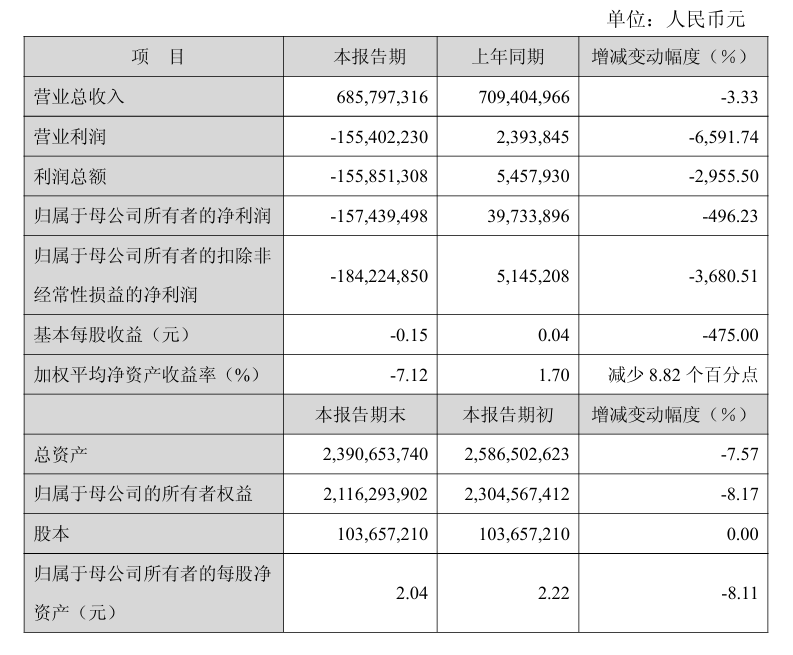 单位：人民币元

| 项　目 | 本报告期 | 上年同期 | 增减变动幅度（%） |
|---|---|---|---|
| 营业总收入 | 685,797,316 | 709,404,966 | -3.33 |
| 营业利润 | -155,402,230 | 2,393,845 | -6,591.74 |
| 利润总额 | -155,851,308 | 5,457,930 | -2,955.50 |
| 归属于母公司所有者的净利润 | -157,439,498 | 39,733,896 | -496.23 |
| 归属于母公司所有者的扣除非经常性损益的净利润 | -184,224,850 | 5,145,208 | -3,680.51 |
| 基本每股收益（元） | -0.15 | 0.04 | -475.00 |
| 加权平均净资产收益率（%） | -7.12 | 1.70 | 减少 8.82 个百分点 |
| | 本报告期末 | 本报告期初 | 增减变动幅度（%） |
| 总资产 | 2,390,653,740 | 2,586,502,623 | -7.57 |
| 归属于母公司的所有者权益 | 2,116,293,902 | 2,304,567,412 | -8.17 |
| 股本 | 103,657,210 | 103,657,210 | 0.00 |
| 归属于母公司所有者的每股净资产（元） | 2.04 | 2.22 | -8.11 |